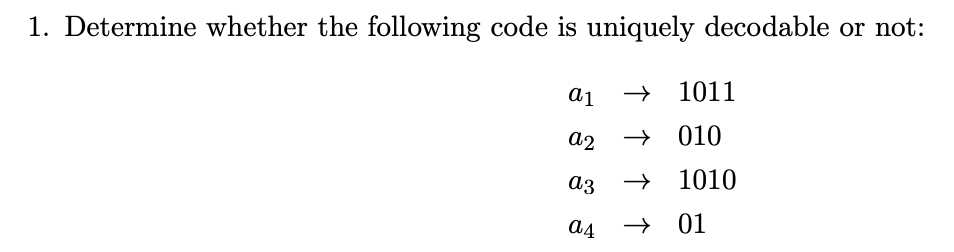 1. Determine whether the following code is uniquely decodable or not:

$a_1 \rightarrow 1011$
$a_2 \rightarrow 010$
$a_3 \rightarrow 1010$
$a_4 \rightarrow 01$